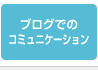 ブログでの
コミュニケーション